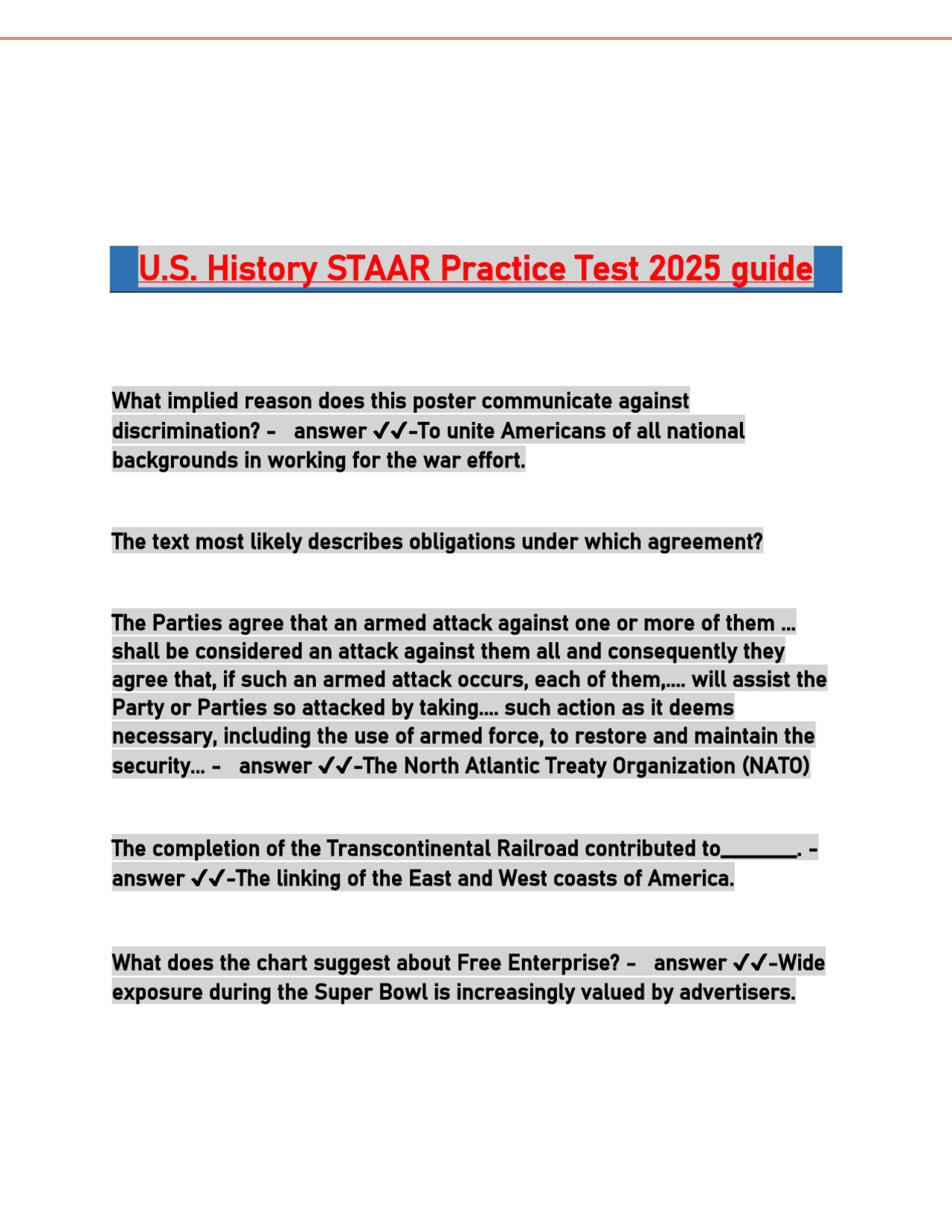 U.S. History STAAR Practice Test 2025 guide

What implied reason does this poster communicate against discrimination? - answer ✓✓-To unite Americans of all national backgrounds in working for the war effort.

The text most likely describes obligations under which agreement?

The Parties agree that an armed attack against one or more of them ... shall be considered an attack against them all and consequently they agree that, if such an armed attack occurs, each of them,.... will assist the Party or Parties so attacked by taking.... such action as it deems necessary, including the use of armed force, to restore and maintain the security... - answer ✓✓-The North Atlantic Treaty Organization (NATO)

The completion of the Transcontinental Railroad contributed to________. - answer ✓✓-The linking of the East and West coasts of America.

What does the chart suggest about Free Enterprise? - answer ✓✓-Wide exposure during the Super Bowl is increasingly valued by advertisers.